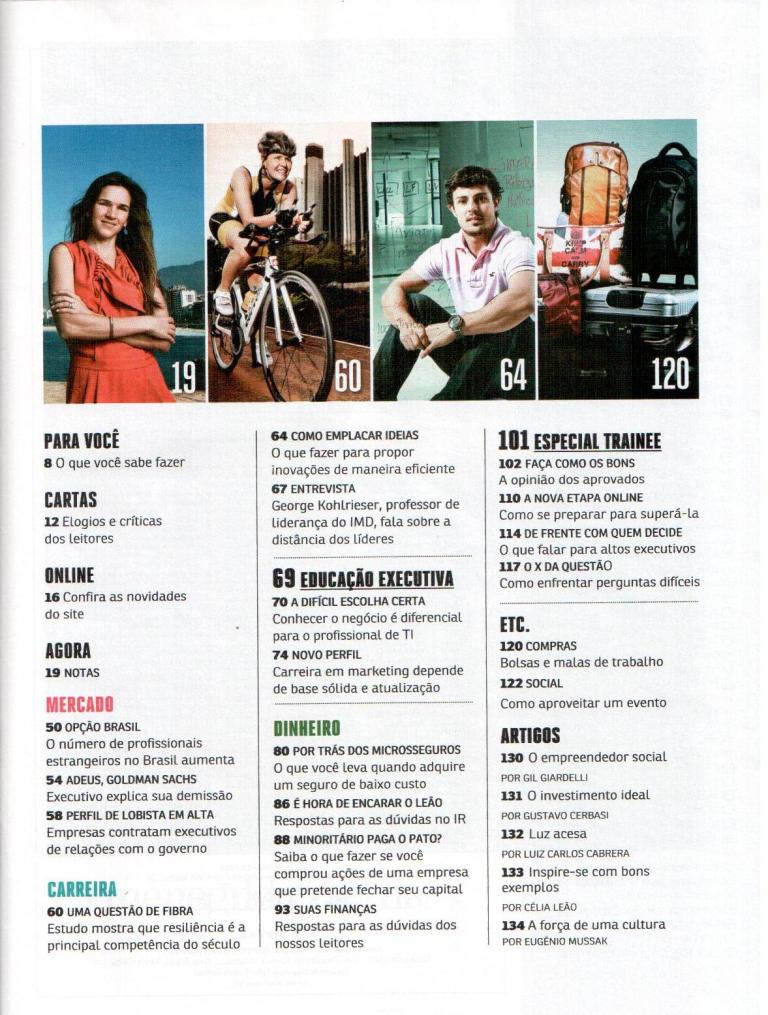 19

60

64

120

PARA VOCÊ
8 O que você sabe fazer

CARTAS
12 Elogios e críticas dos leitores

ONLINE
16 Confira as novidades do site

AGORA
19 NOTAS

MERCADO
50 OPÇÃO BRASIL
O número de profissionais estrangeiros no Brasil aumenta
54 ADEUS, GOLDMAN SACHS
Executivo explica sua demissão
58 PERFIL DE LOBISTA EM ALTA
Empresas contratam executivos de relações com o governo

CARREIRA
60 UMA QUESTÃO DE FIBRA
Estudo mostra que resiliência é a principal competência do século

64 COMO EMPLACAR IDEIAS
O que fazer para propor inovações de maneira eficiente
67 ENTREVISTA
George Kohlrieser, professor de liderança do IMD, fala sobre a distância dos líderes

69 EDUCAÇÃO EXECUTIVA
70 A DIFÍCIL ESCOLHA CERTA
Conhecer o negócio é diferencial para o profissional de TI
74 NOVO PERFIL
Carreira em marketing depende de base sólida e atualização

DINHEIRO
80 POR TRÁS DOS MICROSSEGUROS
O que você leva quando adquire um seguro de baixo custo
86 É HORA DE ENCARAR O LEÃO
Respostas para as dúvidas no IR
88 MINORITÁRIO PAGA O PATO?
Saiba o que fazer se você comprou ações de uma empresa que pretende fechar seu capital
93 SUAS FINANÇAS
Respostas para as dúvidas dos nossos leitores

101 ESPECIAL TRAINEE
102 FAÇA COMO OS BONS
A opinião dos aprovados
110 A NOVA ETAPA ONLINE
Como se preparar para superá-la
114 DE FRENTE COM QUEM DECIDE
O que falar para altos executivos
117 O X DA QUESTÃO
Como enfrentar perguntas difíceis

ETC.
120 COMPRAS
Bolsas e malas de trabalho
122 SOCIAL
Como aproveitar um evento

ARTIGOS
130 O empreendedor social
POR GIL GIARDELLI
131 O investimento ideal
POR GUSTAVO CERBASI
132 Luz acesa
POR LUIZ CARLOS CABRERA
133 Inspire-se com bons exemplos
POR CÉLIA LEÃO
134 A força de uma cultura
POR EUGÊNIO MUSSAK